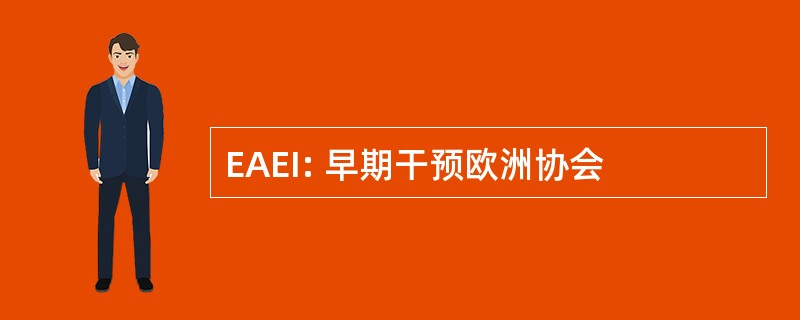 EAEI: 早期干预欧洲协会